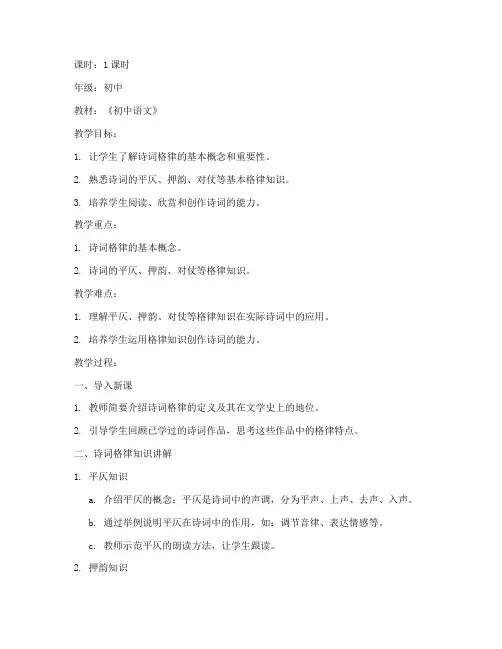 课时：1 课时

年级：初中

教材：《初中语文》

教学目标：

1. 让学生了解诗词格律的基本概念和重要性。

2. 熟悉诗词的平仄、押韵、对仗等基本格律知识。

3. 培养学生阅读、欣赏和创作诗词的能力。

教学重点：

1. 诗词格律的基本概念。

2. 诗词的平仄、押韵、对仗等格律知识。

教学难点：

1. 理解平仄、押韵、对仗等格律知识在实际诗词中的应用。

2. 培养学生运用格律知识创作诗词的能力。

教学过程：

一、导入新课

1. 教师简要介绍诗词格律的定义及其在文学史上的地位。

2. 引导学生回顾已学过的诗词作品，思考这些作品中的格律特点。

二、诗词格律知识讲解

1. 平仄知识

a. 介绍平仄的概念：平仄是诗词中的声调，分为平声、上声、去声、入声。

b. 通过举例说明平仄在诗词中的作用，如：调节音律、表达情感等。

c. 教师示范平仄的朗读方法，让学生跟读。

2. 押韵知识